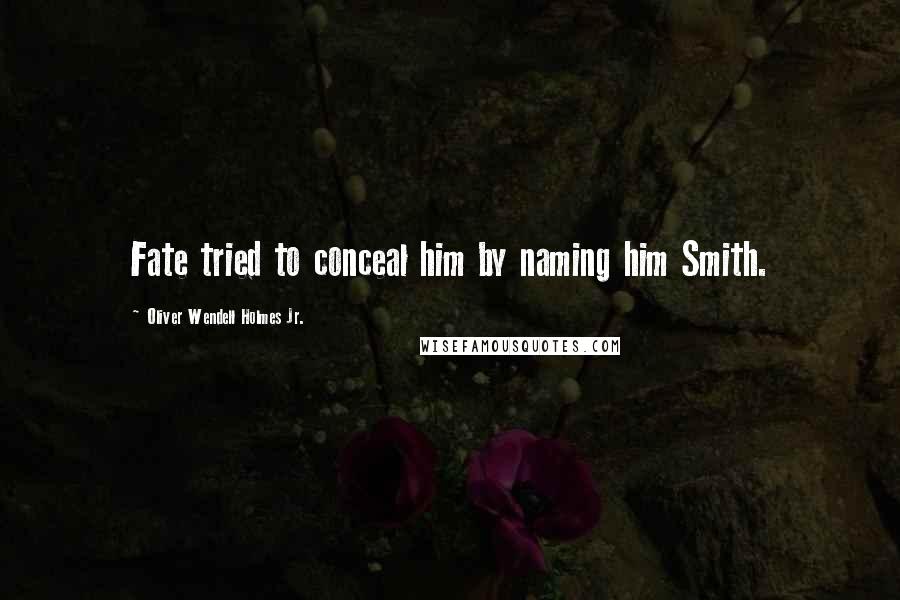 Fate tried to conceal him by naming him Smith.

~ Oliver Wendell Holmes Jr.

WISEFAMOUSQUOTES.COM